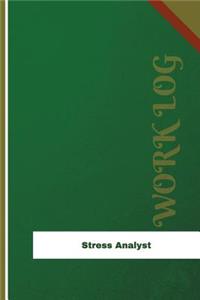 WORK LOG

Stress Analyst